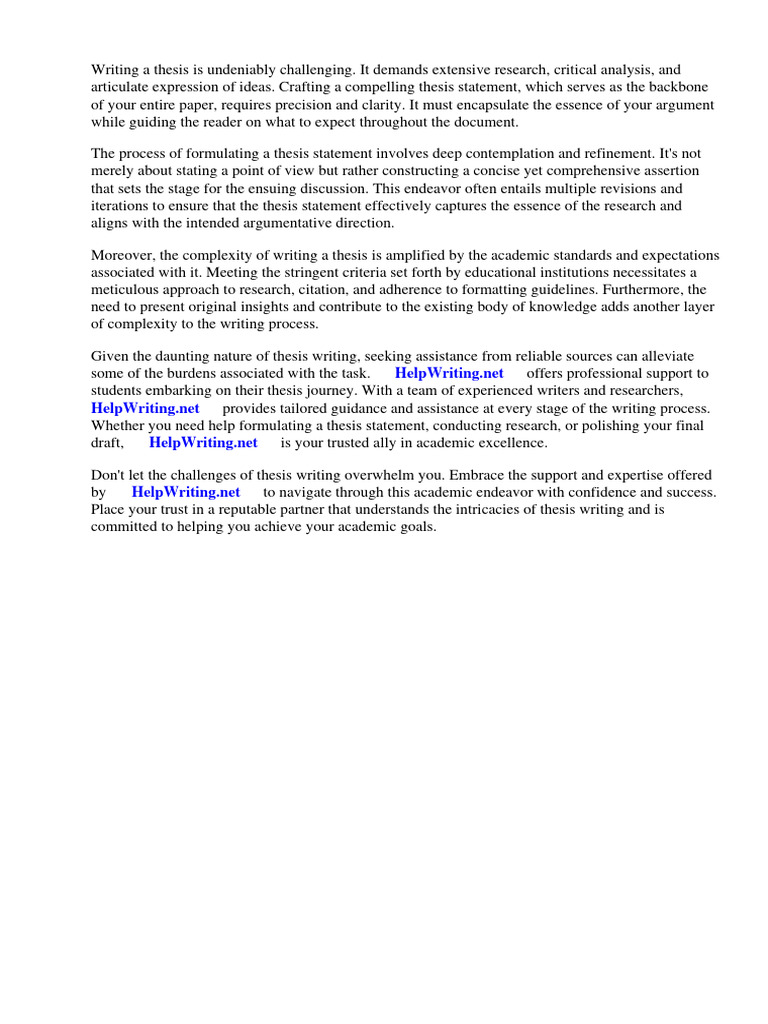 Writing a thesis is undeniably challenging. It demands extensive research, critical analysis, and articulate expression of ideas. Crafting a compelling thesis statement, which serves as the backbone of your entire paper, requires precision and clarity. It must encapsulate the essence of your argument while guiding the reader on what to expect throughout the document.

The process of formulating a thesis statement involves deep contemplation and refinement. It's not merely about stating a point of view but rather constructing a concise yet comprehensive assertion that sets the stage for the ensuing discussion. This endeavor often entails multiple revisions and iterations to ensure that the thesis statement effectively captures the essence of the research and aligns with the intended argumentative direction.

Moreover, the complexity of writing a thesis is amplified by the academic standards and expectations associated with it. Meeting the stringent criteria set forth by educational institutions necessitates a meticulous approach to research, citation, and adherence to formatting guidelines. Furthermore, the need to present original insights and contribute to the existing body of knowledge adds another layer of complexity to the writing process.

Given the daunting nature of thesis writing, seeking assistance from reliable sources can alleviate some of the burdens associated with the task. HelpWriting.net offers professional support to students embarking on their thesis journey. With a team of experienced writers and researchers, HelpWriting.net provides tailored guidance and assistance at every stage of the writing process. Whether you need help formulating a thesis statement, conducting research, or polishing your final draft, HelpWriting.net is your trusted ally in academic excellence.

Don't let the challenges of thesis writing overwhelm you. Embrace the support and expertise offered by HelpWriting.net to navigate through this academic endeavor with confidence and success. Place your trust in a reputable partner that understands the intricacies of thesis writing and is committed to helping you achieve your academic goals.